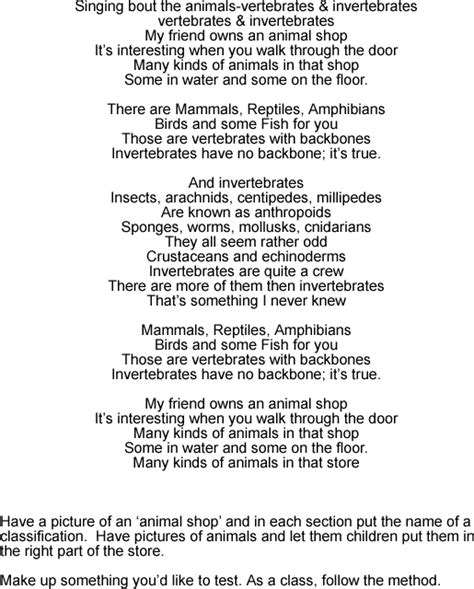 Singing bout the animals-vertebrates & invertebrates
vertebrates & invertebrates
My friend owns an animal shop
It's interesting when you walk through the door
Many kinds of animals in that shop
Some in water and some on the floor.

There are Mammals, Reptiles, Amphibians
Birds and some Fish for you
Those are vertebrates with backbones
Invertebrates have no backbone; it's true.

And invertebrates
Insects, arachnids, centipedes, millipedes
Are known as anthropoids
Sponges, worms, mollusks, cnidarians
They all seem rather odd
Crustaceans and echinoderms
Invertebrates are quite a crew
There are more of them then invertebrates
That's something I never knew

Mammals, Reptiles, Amphibians
Birds and some Fish for you
Those are vertebrates with backbones
Invertebrates have no backbone; it's true.

My friend owns an animal shop
It's interesting when you walk through the door
Many kinds of animals in that shop
Some in water and some on the floor.
Many kinds of animals in that store

Have a picture of an 'animal shop' and in each section put the name of a classification. Have pictures of animals and let them children put them in the right part of the store.

Make up something you'd like to test. As a class, follow the method.